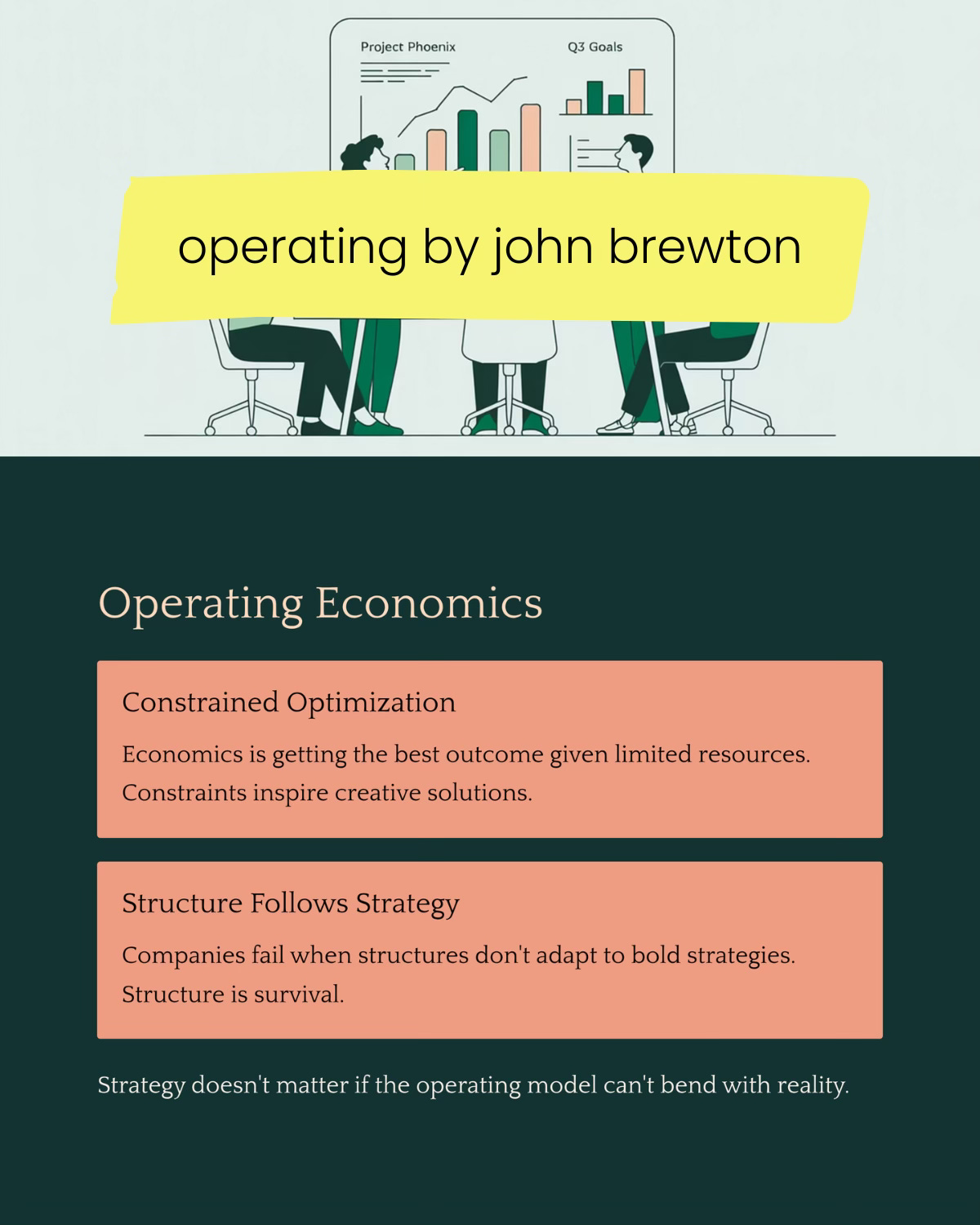 Project Phoenix

Q3 Goals

operating by john brewton

Operating Economics

Constrained Optimization

Economics is getting the best outcome given limited resources. Constraints inspire creative solutions.

Structure Follows Strategy

Companies fail when structures don't adapt to bold strategies. Structure is survival.

Strategy doesn't matter if the operating model can't bend with reality.